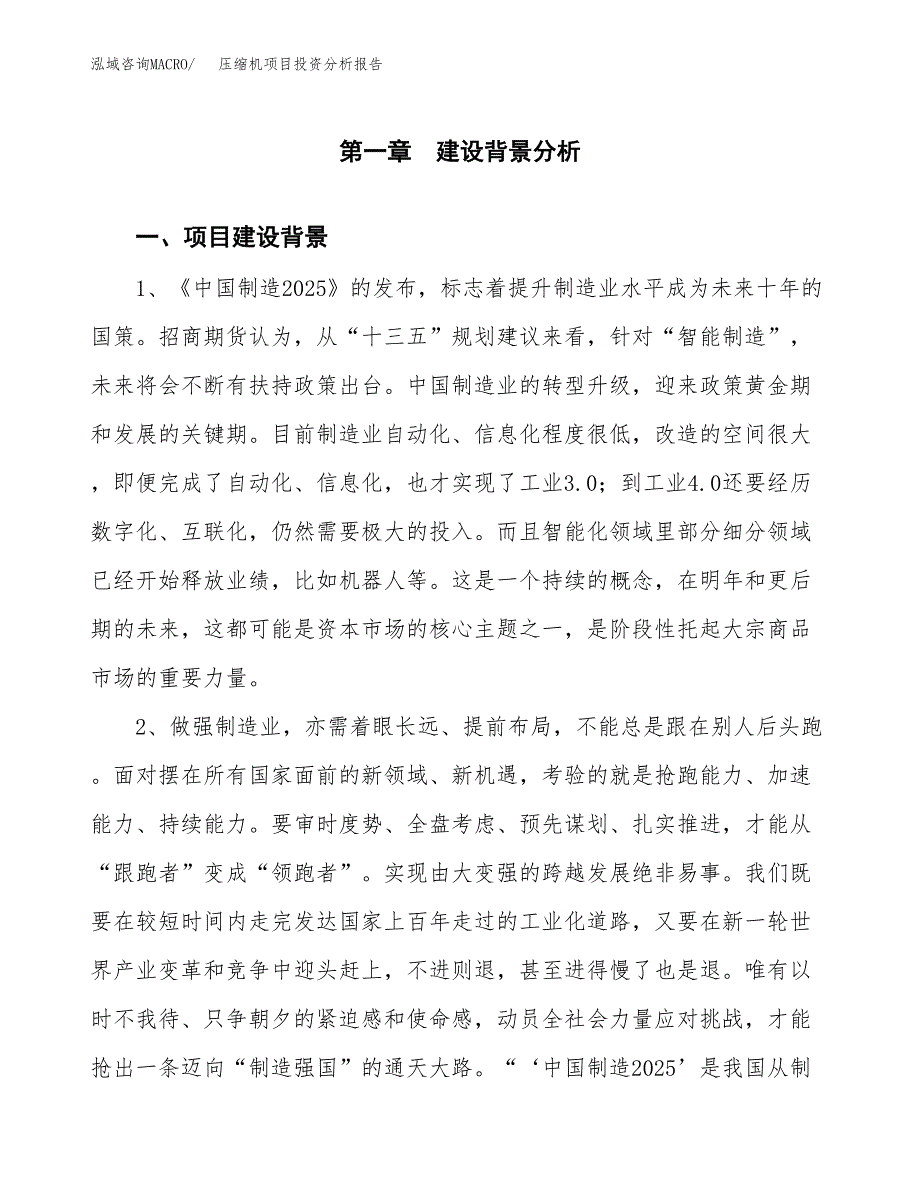 泓域咨询MACRO/　　压缩机项目投资分析报告

第一章　建设背景分析

一、项目建设背景

1、《中国制造2025》的发布，标志着提升制造业水平成为未来十年的国策。招商期货认为，从“十三五”规划建议来看，针对“智能制造”，未来将会不断有扶持政策出台。中国制造业的转型升级，迎来政策黄金期和发展的关键期。目前制造业自动化、信息化程度很低，改造的空间很大，即便完成了自动化、信息化，也才实现了工业3.0；到工业4.0还要经历数字化、互联化，仍然需要极大的投入。而且智能化领域里部分细分领域已经开始释放业绩，比如机器人等。这是一个持续的概念，在明年和更后期的未来，这都可能是资本市场的核心主题之一，是阶段性托起大宗商品市场的重要力量。

2、做强制造业，亦需着眼长远、提前布局，不能总是跟在别人后头跑。面对摆在所有国家面前的新领域、新机遇，考验的就是抢跑能力、加速能力、持续能力。要审时度势、全盘考虑、预先谋划、扎实推进，才能从“跟跑者”变成“领跑者”。实现由大变强的跨越发展绝非易事。我们既要在较短时间内走完发达国家上百年走过的工业化道路，又要在新一轮世界产业变革和竞争中迎头赶上，不进则退，甚至进得慢了也是退。唯有以时不我待、只争朝夕的紧迫感和使命感，动员全社会力量应对挑战，才能抢出一条迈向“制造强国”的通天大路。“‘中国制造2025’是我国从制